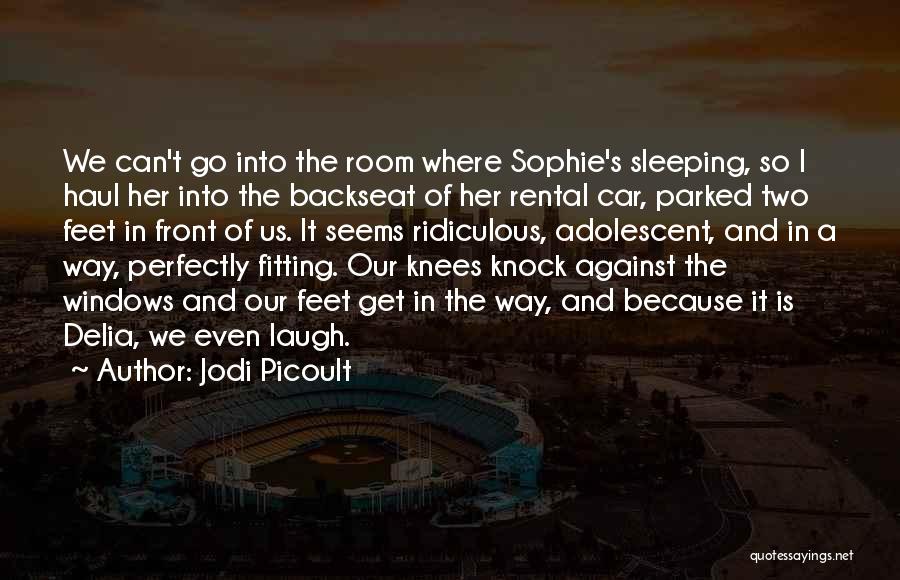 We can't go into the room where Sophie's sleeping, so I haul her into the backseat of her rental car, parked two feet in front of us. It seems ridiculous, adolescent, and in a way, perfectly fitting. Our knees knock against the windows and our feet get in the way, and because it is Delia, we even laugh.

~ Author: Jodi Picoult

quotessayings.net